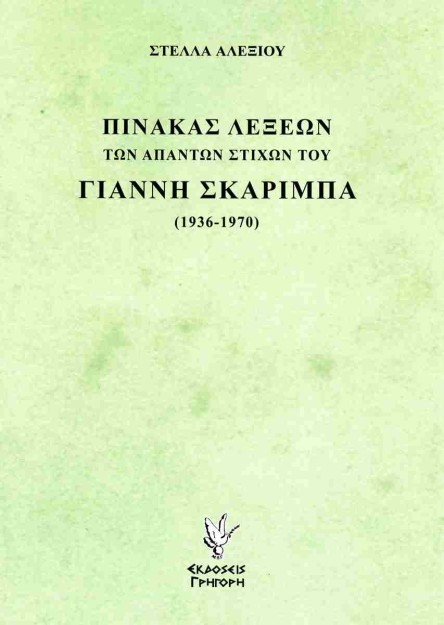 ΣΤΕΛΛΑ ΑΛΕΞΙΟΥ

ΠΙΝΑΚΑΣ ΛΕΞΕΩΝ
ΤΩΝ ΑΠΑΝΤΩΝ ΣΤΙΧΩΝ ΤΟΥ
ΓΙΑΝΝΗ ΣΚΑΡΙΜΠΑ
(1936-1970)

ΕΚΔΟΣΕΙΣ
ΓΡΗΓΟΡΗ